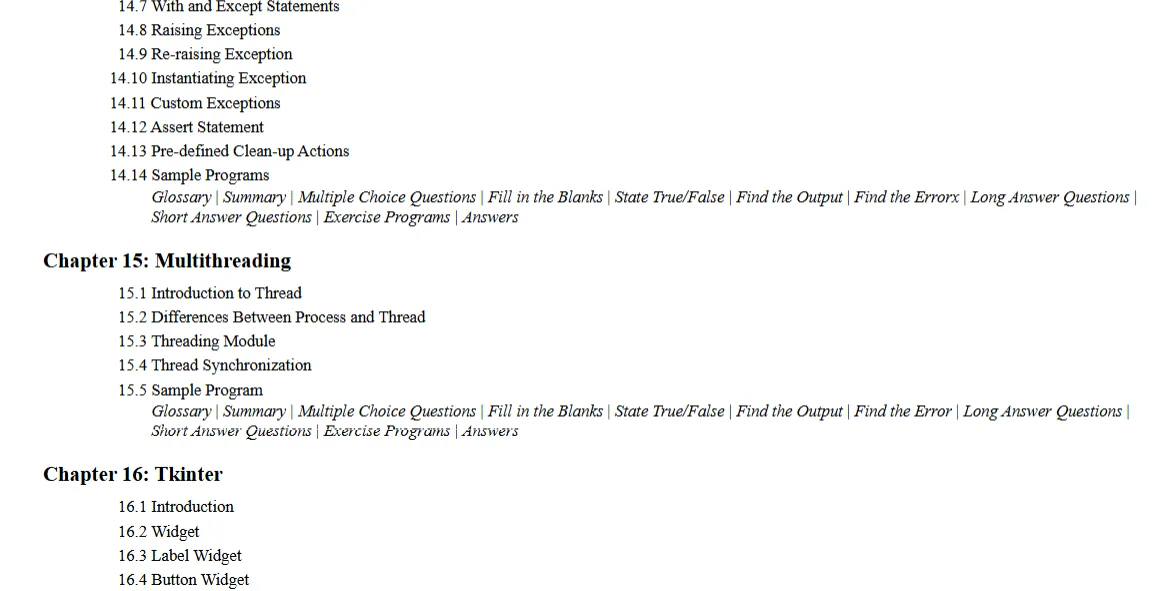 14.7 With and Except Statements
14.8 Raising Exceptions
14.9 Re-raising Exception
14.10 Instantiating Exception
14.11 Custom Exceptions
14.12 Assert Statement
14.13 Pre-defined Clean-up Actions
14.14 Sample Programs
Glossary | Summary | Multiple Choice Questions | Fill in the Blanks | State True/False | Find the Output | Find the Errorx | Long Answer Questions | Short Answer Questions | Exercise Programs | Answers

Chapter 15: Multithreading
15.1 Introduction to Thread
15.2 Differences Between Process and Thread
15.3 Threading Module
15.4 Thread Synchronization
15.5 Sample Program
Glossary | Summary | Multiple Choice Questions | Fill in the Blanks | State True/False | Find the Output | Find the Error | Long Answer Questions | Short Answer Questions | Exercise Programs | Answers

Chapter 16: Tkinter
16.1 Introduction
16.2 Widget
16.3 Label Widget
16.4 Button Widget